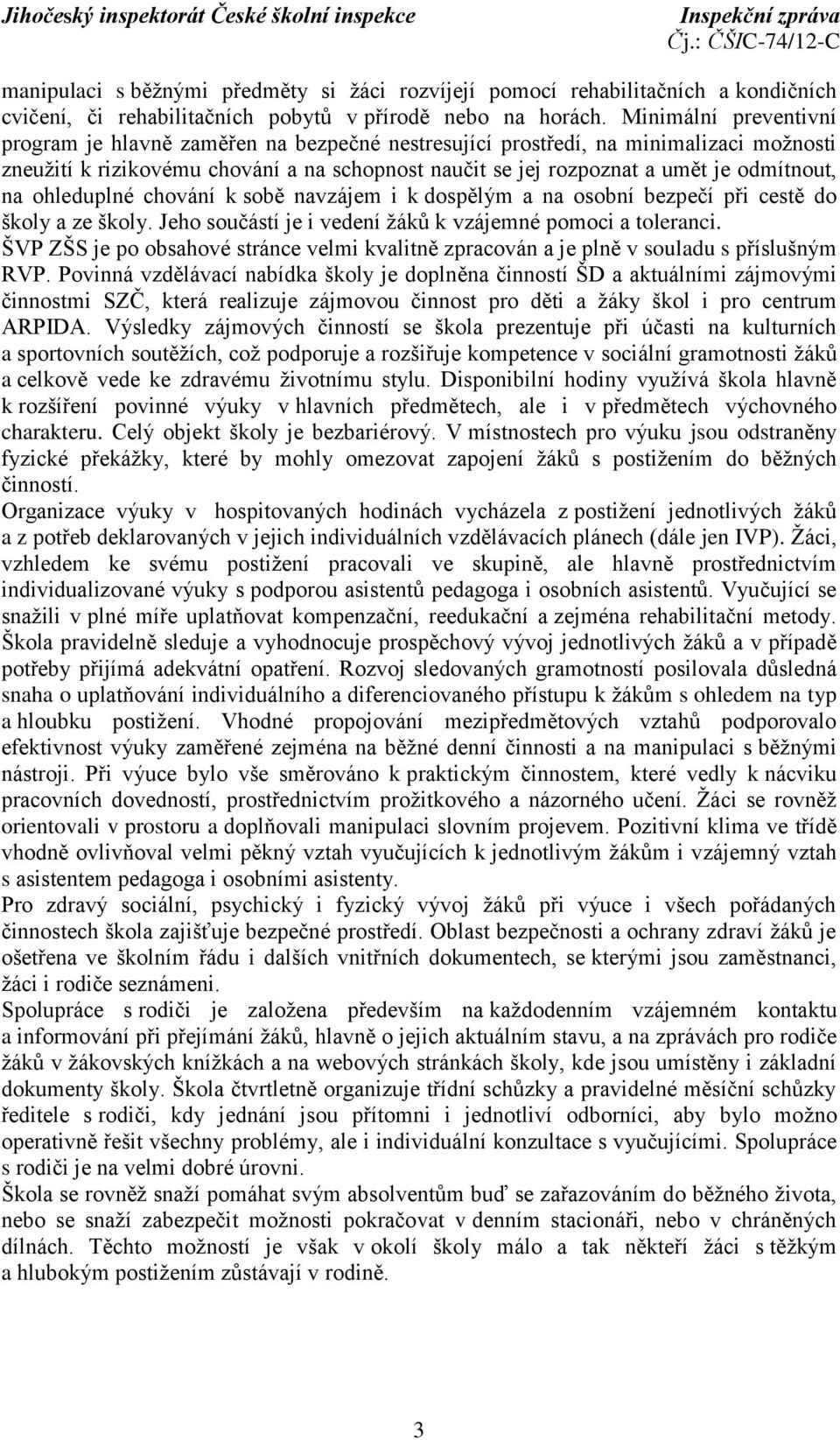 Jihočeský inspektorát České školní inspekce

Inspekční zpráva
Čj.: ČŠIC-74/12-C

manipulaci s běžnými předměty si žáci rozvíjejí pomocí rehabilitačních a kondičních cvičení, či rehabilitačních pobytů v přírodě nebo na horách. Minimální preventivní program je hlavně zaměřen na bezpečné nestresující prostředí, na minimalizaci možnosti zneužití k rizikovému chování a na schopnost naučit se jej rozpoznat a umět je odmítnout, na ohleduplné chování k sobě navzájem i k dospělým a na osobní bezpečí při cestě do školy a ze školy. Jeho součástí je i vedení žáků k vzájemné pomoci a toleranci.
ŠVP ZŠS je po obsahové stránce velmi kvalitně zpracován a je plně v souladu s příslušným RVP. Povinná vzdělávací nabídka školy je doplněna činností ŠD a aktuálními zájmovými činnostmi SZČ, která realizuje zájmovou činnost pro děti a žáky škol i pro centrum ARPIDA. Výsledky zájmových činností se škola prezentuje při účasti na kulturních a sportovních soutěžích, což podporuje a rozšiřuje kompetence v sociální gramotnosti žáků a celkově vede ke zdravému životnímu stylu. Disponibilní hodiny využívá škola hlavně k rozšíření povinné výuky v hlavních předmětech, ale i v předmětech výchovného charakteru. Celý objekt školy je bezbariérový. V místnostech pro výuku jsou odstraněny fyzické překážky, které by mohly omezovat zapojení žáků s postižením do běžných činností.
Organizace výuky v hospitovaných hodinách vycházela z postižení jednotlivých žáků a z potřeb deklarovaných v jejich individuálních vzdělávacích plánech (dále jen IVP). Žáci, vzhledem ke svému postižení pracovali ve skupině, ale hlavně prostřednictvím individualizované výuky s podporou asistentů pedagoga i osobních asistentů. Vyučující se snažili v plné míře uplatňovat kompenzační, reedukační a zejména rehabilitační metody. Škola pravidelně sleduje a vyhodnocuje prospěchový vývoj jednotlivých žáků a v případě potřeby přijímá adekvátní opatření. Rozvoj sledovaných gramotností posilovala důsledná snaha o uplatňování individuálního a diferencovaného přístupu k žákům s ohledem na typ a hloubku postižení. Vhodné propojování mezipředmětových vztahů podporovalo efektivnost výuky zaměřené zejména na běžné denní činnosti a na manipulaci s běžnými nástroji. Při výuce bylo vše směrováno k praktickým činnostem, které vedly k nácviku pracovních dovedností, prostřednictvím prožitkového a názorného učení. Žáci se rovněž orientovali v prostoru a doplňovali manipulaci slovním projevem. Pozitivní klima ve třídě vhodně ovlivňoval velmi pěkný vztah vyučujících k jednotlivým žákům i vzájemný vztah s asistentem pedagoga i osobními asistenty.
Pro zdravý sociální, psychický i fyzický vývoj žáků při výuce i všech pořádaných činnostech škola zajišťuje bezpečné prostředí. Oblast bezpečnosti a ochrany zdraví žáků je ošetřena ve školním řádu i dalších vnitřních dokumentech, se kterými jsou zaměstnanci, žáci i rodiče seznámeni.
Spolupráce s rodiči je založena především na každodenním vzájemném kontaktu a informování při přejímání žáků, hlavně o jejich aktuálním stavu, a na zprávách pro rodiče žáků v žákovských knížkách a na webových stránkách školy, kde jsou umístěny i základní dokumenty školy. Škola čtvrtletně organizuje třídní schůzky a pravidelné měsíční schůzky ředitele s rodiči, kdy jednání jsou přítomni i jednotliví odborníci, aby bylo možno operativně řešit všechny problémy, ale i individuální konzultace s vyučujícími. Spolupráce s rodiči je na velmi dobré úrovni.
Škola se rovněž snaží pomáhat svým absolventům buď se zařazováním do běžného života, nebo se snaží zabezpečit možnosti pokračovat v denním stacionáři, nebo v chráněných dílnách. Těchto možností je však v okolí školy málo a tak někteří žáci s těžkým a hlubokým postižením zůstávají v rodině.

3